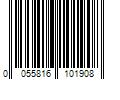 0 055816 101908